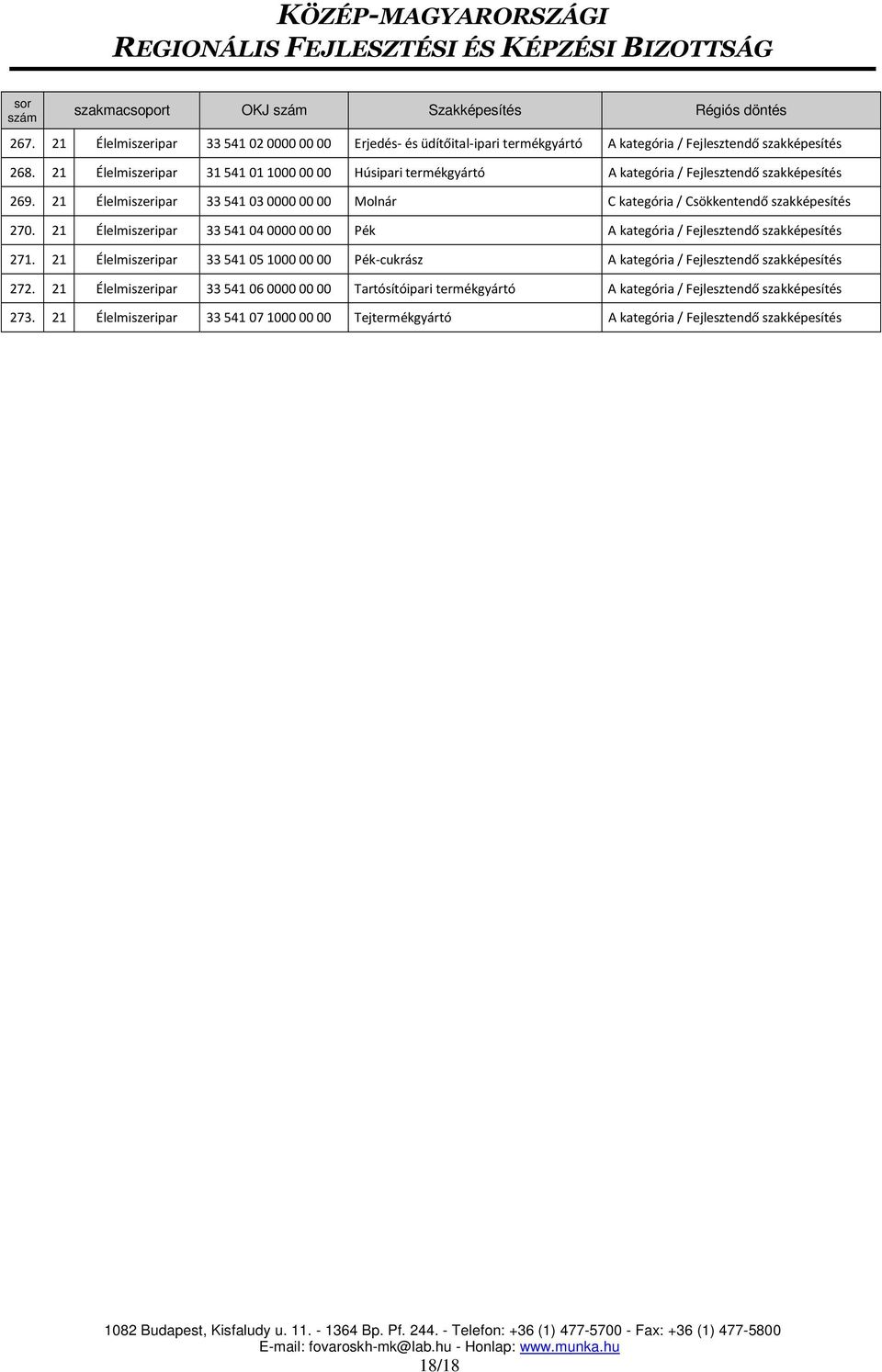 KÖZÉP-MAGYARORSZÁGI
REGIONÁLIS FEJLESZTÉSI ÉS KÉPZÉSI BIZOTTSÁG

| sor szám | szakmacsoport | OKJ szám | Szakképesítés | Régiós döntés |
|---|---|---|---|---|
| 267. | 21 Élelmiszeripar | 33 541 02 0000 00 00 | Erjedés- és üdítőital-ipari termékgyártó | A kategória / Fejlesztendő szakképesítés |
| 268. | 21 Élelmiszeripar | 31 541 01 1000 00 00 | Húsipari termékgyártó | A kategória / Fejlesztendő szakképesítés |
| 269. | 21 Élelmiszeripar | 33 541 03 0000 00 00 | Molnár | C kategória / Csökkentendő szakképesítés |
| 270. | 21 Élelmiszeripar | 33 541 04 0000 00 00 | Pék | A kategória / Fejlesztendő szakképesítés |
| 271. | 21 Élelmiszeripar | 33 541 05 1000 00 00 | Pék-cukrász | A kategória / Fejlesztendő szakképesítés |
| 272. | 21 Élelmiszeripar | 33 541 06 0000 00 00 | Tartósítóipari termékgyártó | A kategória / Fejlesztendő szakképesítés |
| 273. | 21 Élelmiszeripar | 33 541 07 1000 00 00 | Tejtermékgyártó | A kategória / Fejlesztendő szakképesítés |

1082 Budapest, Kisfaludy u. 11. - 1364 Bp. Pf. 244. - Telefon: +36 (1) 477-5700 - Fax: +36 (1) 477-5800
E-mail: fovaroskh-mk@lab.hu - Honlap: www.munka.hu
18/18